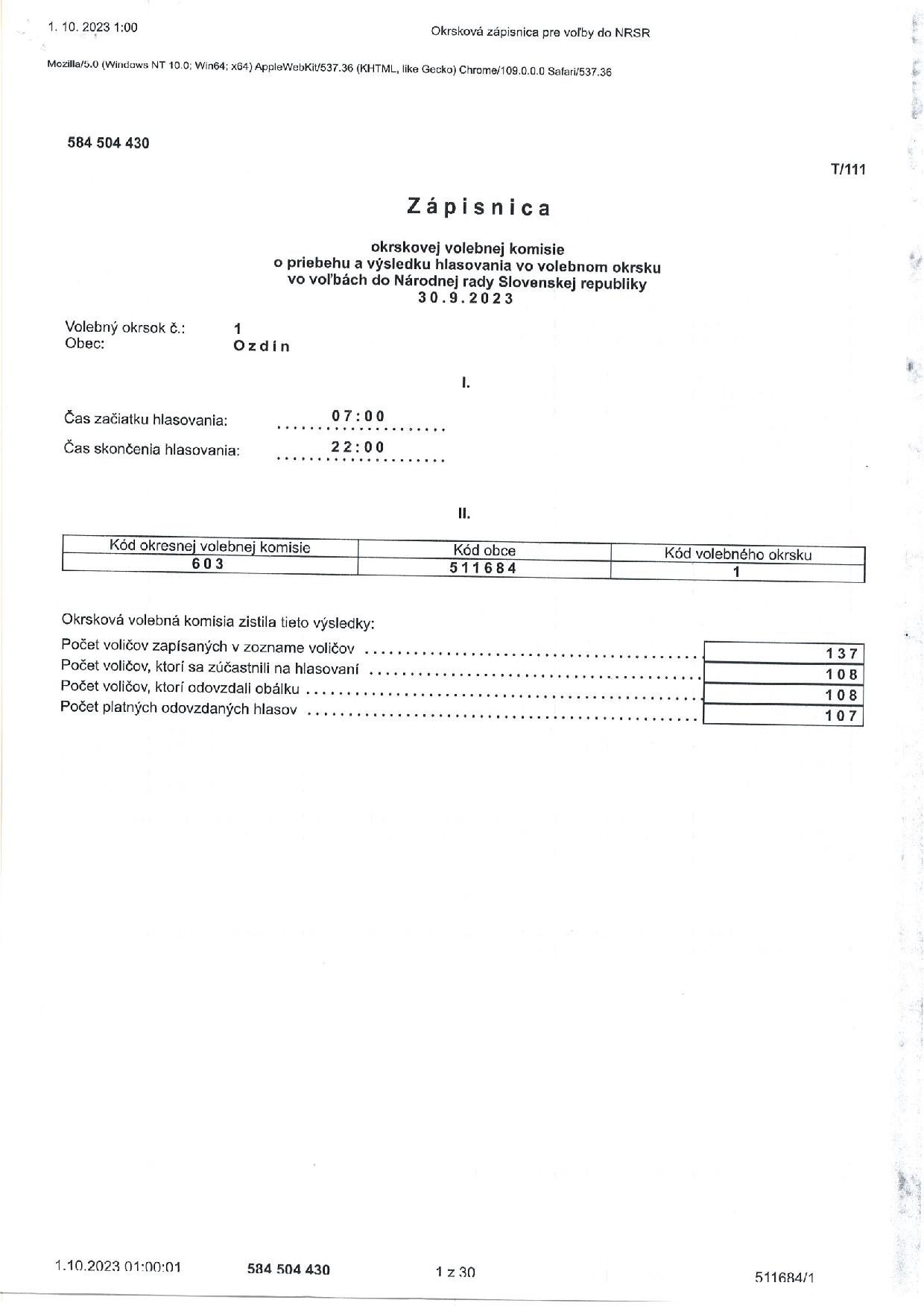 1. 10. 2023 1:00

Okrsková zápisnica pre voľby do NRSR

Mozilla/5.0 (Windows NT 10.0; Win64; x64) AppleWebKit/537.36 (KHTML, like Gecko) Chrome/109.0.0.0 Safari/537.36

584 504 430

T/111

Zápisnica

okrskovej volebnej komisie
o priebehu a výsledku hlasovania vo volebnom okrsku
vo voľbách do Národnej rady Slovenskej republiky
30.9.2023

Volebný okrsok č.: 1
Obec: Ozdín

I.

Čas začiatku hlasovania: 07:00

Čas skončenia hlasovania: 22:00

II.

| Kód okresnej volebnej komisie | Kód obce | Kód volebného okrsku |
|---|---|---|
| 603 | 511684 | 1 |

Okrsková volebná komisia zistila tieto výsledky:

| | |
|---|---|
| Počet voličov zapísaných v zozname voličov | 137 |
| Počet voličov, ktorí sa zúčastnili na hlasovaní | 108 |
| Počet voličov, ktorí odovzdali obálku | 108 |
| Počet platných odovzdaných hlasov | 107 |

1.10.2023 01:00:01 584 504 430 1 z 30 511684/1